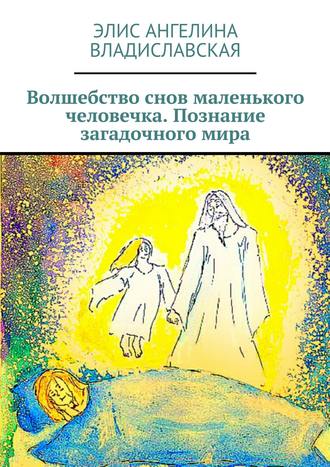 ЭЛИС АНГЕЛИНА ВЛАДИСЛАВСКАЯ

Волшебство снов маленького человечка. Познание загадочного мира